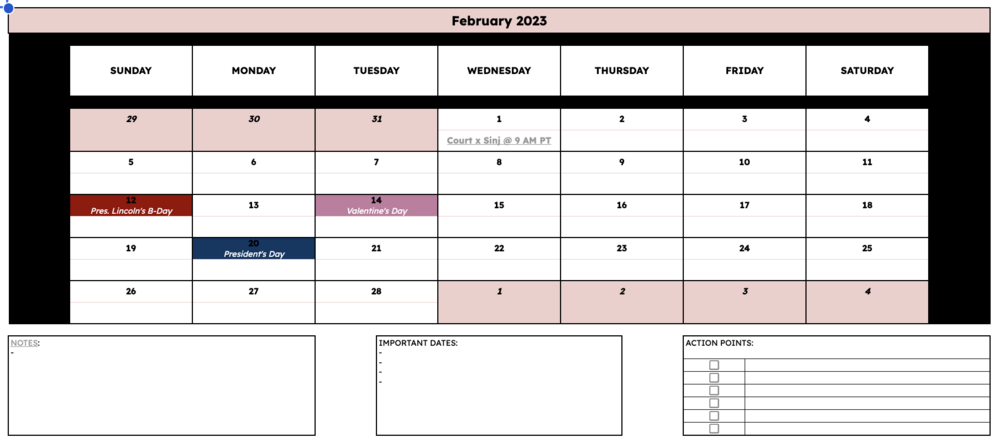 February 2023

| SUNDAY | MONDAY | TUESDAY | WEDNESDAY | THURSDAY | FRIDAY | SATURDAY |
|---|---|---|---|---|---|---|
| 29 | 30 | 31 | 1 Court x Sinj @ 9 AM PT | 2 | 3 | 4 |
| 5 | 6 | 7 | 8 | 9 | 10 | 11 |
| 12 Pres. Lincoln's B-Day | 13 | 14 Valentine's Day | 15 | 16 | 17 | 18 |
| 19 | 20 President's Day | 21 | 22 | 23 | 24 | 25 |
| 26 | 27 | 28 | 1 | 2 | 3 | 4 |

NOTES:
-

IMPORTANT DATES:
-
-
-
-

ACTION POINTS: